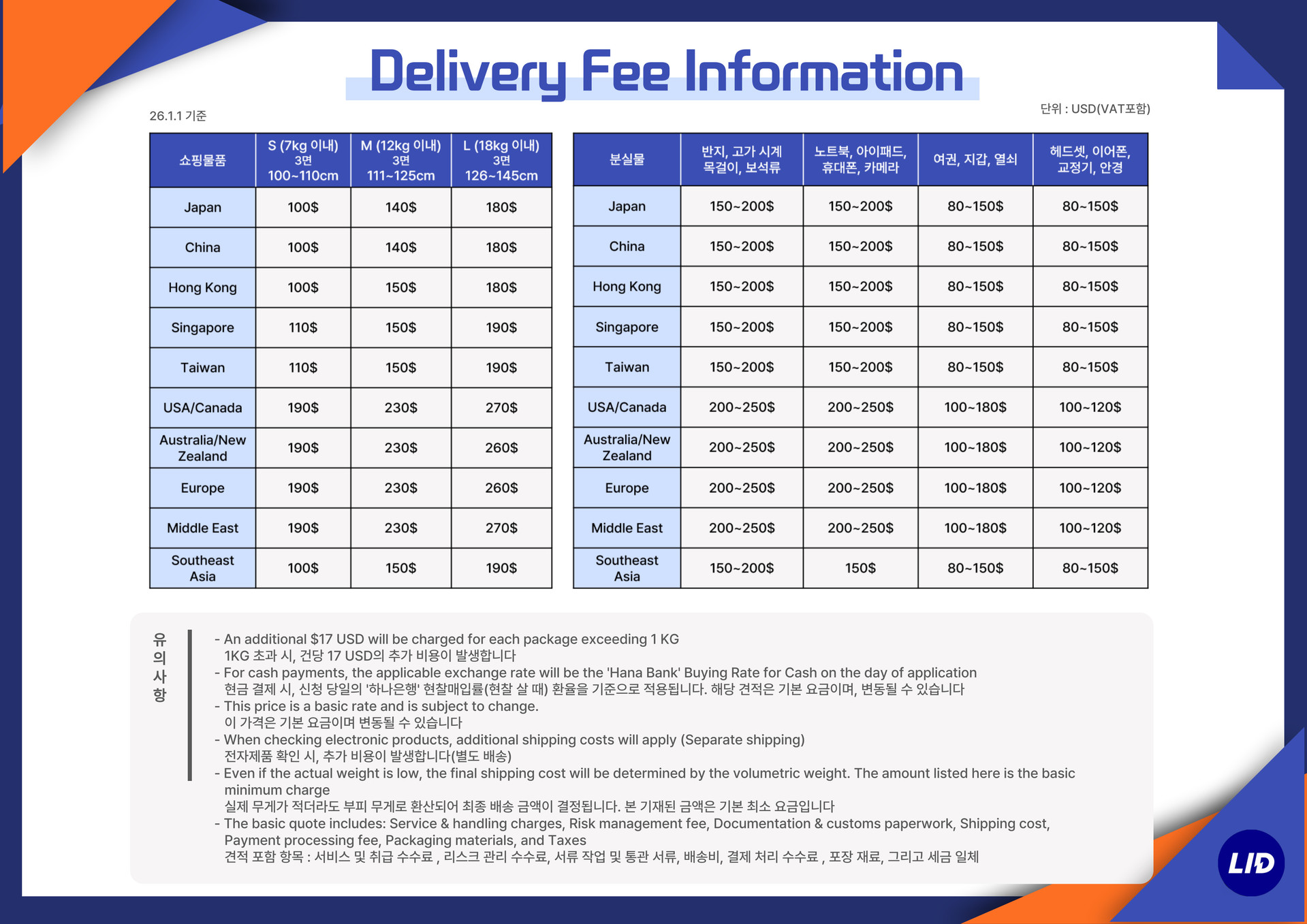 Delivery Fee Information

26.1.1 기준

단위 : USD(VAT포함)

| 쇼핑물품 | S (7kg 이내) 3면 100~110cm | M (12kg 이내) 3면 111~125cm | L (18kg 이내) 3면 126~145cm |
|---|---|---|---|
| Japan | 100$ | 140$ | 180$ |
| China | 100$ | 140$ | 180$ |
| Hong Kong | 100$ | 150$ | 180$ |
| Singapore | 110$ | 150$ | 190$ |
| Taiwan | 110$ | 150$ | 190$ |
| USA/Canada | 190$ | 230$ | 270$ |
| Australia/New Zealand | 190$ | 230$ | 260$ |
| Europe | 190$ | 230$ | 260$ |
| Middle East | 190$ | 230$ | 270$ |
| Southeast Asia | 100$ | 150$ | 190$ |

| 분실물 | 반지, 고가 시계 목걸이, 보석류 | 노트북, 아이패드, 휴대폰, 카메라 | 여권, 지갑, 열쇠 | 헤드셋, 이어폰, 교정기, 안경 |
|---|---|---|---|---|
| Japan | 150~200$ | 150~200$ | 80~150$ | 80~150$ |
| China | 150~200$ | 150~200$ | 80~150$ | 80~150$ |
| Hong Kong | 150~200$ | 150~200$ | 80~150$ | 80~150$ |
| Singapore | 150~200$ | 150~200$ | 80~150$ | 80~150$ |
| Taiwan | 150~200$ | 150~200$ | 80~150$ | 80~150$ |
| USA/Canada | 200~250$ | 200~250$ | 100~180$ | 100~120$ |
| Australia/New Zealand | 200~250$ | 200~250$ | 100~180$ | 100~120$ |
| Europe | 200~250$ | 200~250$ | 100~180$ | 100~120$ |
| Middle East | 200~250$ | 200~250$ | 100~180$ | 100~120$ |
| Southeast Asia | 150~200$ | 150$ | 80~150$ | 80~150$ |

유의사항

- An additional $17 USD will be charged for each package exceeding 1 KG
1KG 초과 시, 건당 17 USD의 추가 비용이 발생합니다
- For cash payments, the applicable exchange rate will be the 'Hana Bank' Buying Rate for Cash on the day of application
현금 결제 시, 신청 당일의 '하나은행' 현찰매입률(현찰 살 때) 환율을 기준으로 적용됩니다. 해당 견적은 기본 요금이며, 변동될 수 있습니다
- This price is a basic rate and is subject to change.
이 가격은 기본 요금이며 변동될 수 있습니다
- When checking electronic products, additional shipping costs will apply (Separate shipping)
전자제품 확인 시, 추가 비용이 발생합니다(별도 배송)
- Even if the actual weight is low, the final shipping cost will be determined by the volumetric weight. The amount listed here is the basic minimum charge
실제 무게가 적더라도 부피 무게로 환산되어 최종 배송 금액이 결정됩니다. 본 기재된 금액은 기본 최소 요금입니다
- The basic quote includes: Service & handling charges, Risk management fee, Documentation & customs paperwork, Shipping cost, Payment processing fee, Packaging materials, and Taxes
견적 포함 항목 : 서비스 및 취급 수수료 , 리스크 관리 수수료, 서류 작업 및 통관 서류, 배송비, 결제 처리 수수료 , 포장 재료, 그리고 세금 일체

LID